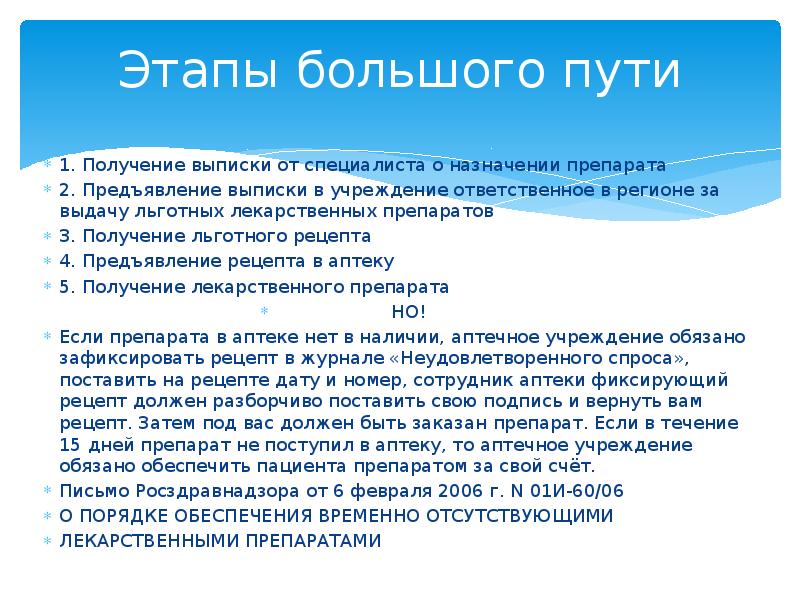 Этапы большого пути

1. Получение выписки от специалиста о назначении препарата

2. Предъявление выписки в учреждение ответственное в регионе за выдачу льготных лекарственных препаратов

3. Получение льготного рецепта

4. Предъявление рецепта в аптеку

5. Получение лекарственного препарата

НО!

Если препарата в аптеке нет в наличии, аптечное учреждение обязано зафиксировать рецепт в журнале «Неудовлетворенного спроса», поставить на рецепте дату и номер, сотрудник аптеки фиксирующий рецепт должен разборчиво поставить свою подпись и вернуть вам рецепт. Затем под вас должен быть заказан препарат. Если в течение 15 дней препарат не поступил в аптеку, то аптечное учреждение обязано обеспечить пациента препаратом за свой счёт.

Письмо Росздравнадзора от 6 февраля 2006 г. N 01И-60/06

О ПОРЯДКЕ ОБЕСПЕЧЕНИЯ ВРЕМЕННО ОТСУТСТВУЮЩИМИ

ЛЕКАРСТВЕННЫМИ ПРЕПАРАТАМИ